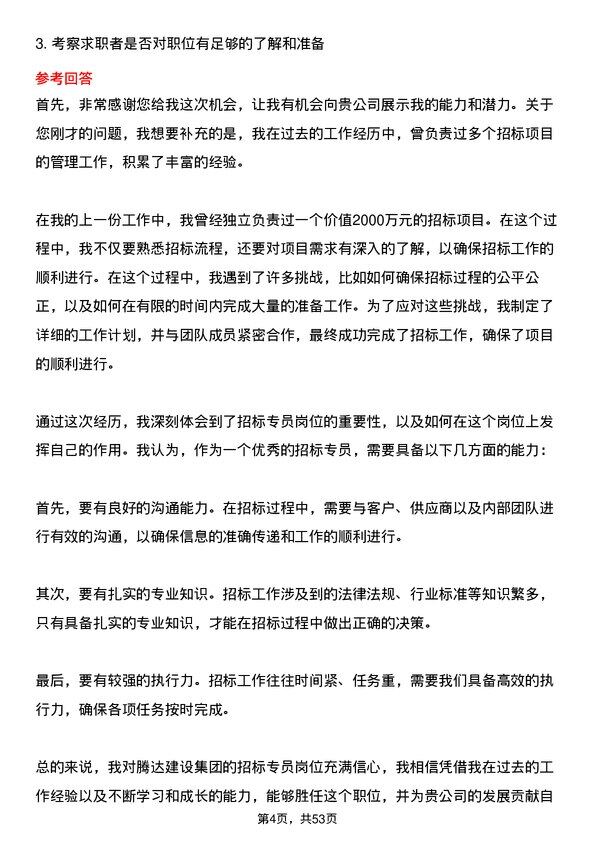 3. 考察求职者是否对职位有足够的了解和准备

参考回答

首先，非常感谢您给我这次机会，让我有机会向贵公司展示我的能力和潜力。关于您刚才的问题，我想要补充的是，我在过去的工作经历中，曾负责过多个招标项目的管理工作，积累了丰富的经验。

在我的上一份工作中，我曾经独立负责过一个价值2000万元的招标项目。在这个过程中，我不仅要熟悉招标流程，还要对项目需求有深入的了解，以确保招标工作的顺利进行。在这个过程中，我遇到了许多挑战，比如如何确保招标过程的公平公正，以及如何在有限的时间内完成大量的准备工作。为了应对这些挑战，我制定了详细的工作计划，并与团队成员紧密合作，最终成功完成了招标工作，确保了项目的顺利进行。

通过这次经历，我深刻体会到了招标专员岗位的重要性，以及如何在这个岗位上发挥自己的作用。我认为，作为一个优秀的招标专员，需要具备以下几方面的能力：

首先，要有良好的沟通能力。在招标过程中，需要与客户、供应商以及内部团队进行有效的沟通，以确保信息的准确传递和工作的顺利进行。

其次，要有扎实的专业知识。招标工作涉及到的法律法规、行业标准等知识繁多，只有具备扎实的专业知识，才能在招标过程中做出正确的决策。

最后，要有较强的执行力。招标工作往往时间紧、任务重，需要我们具备高效的执行力，确保各项任务按时完成。

总的来说，我对腾达建设集团的招标专员岗位充满信心，我相信凭借我在过去的工作经验以及不断学习和成长的能力，能够胜任这个职位，并为贵公司的发展贡献自

第4页，共53页